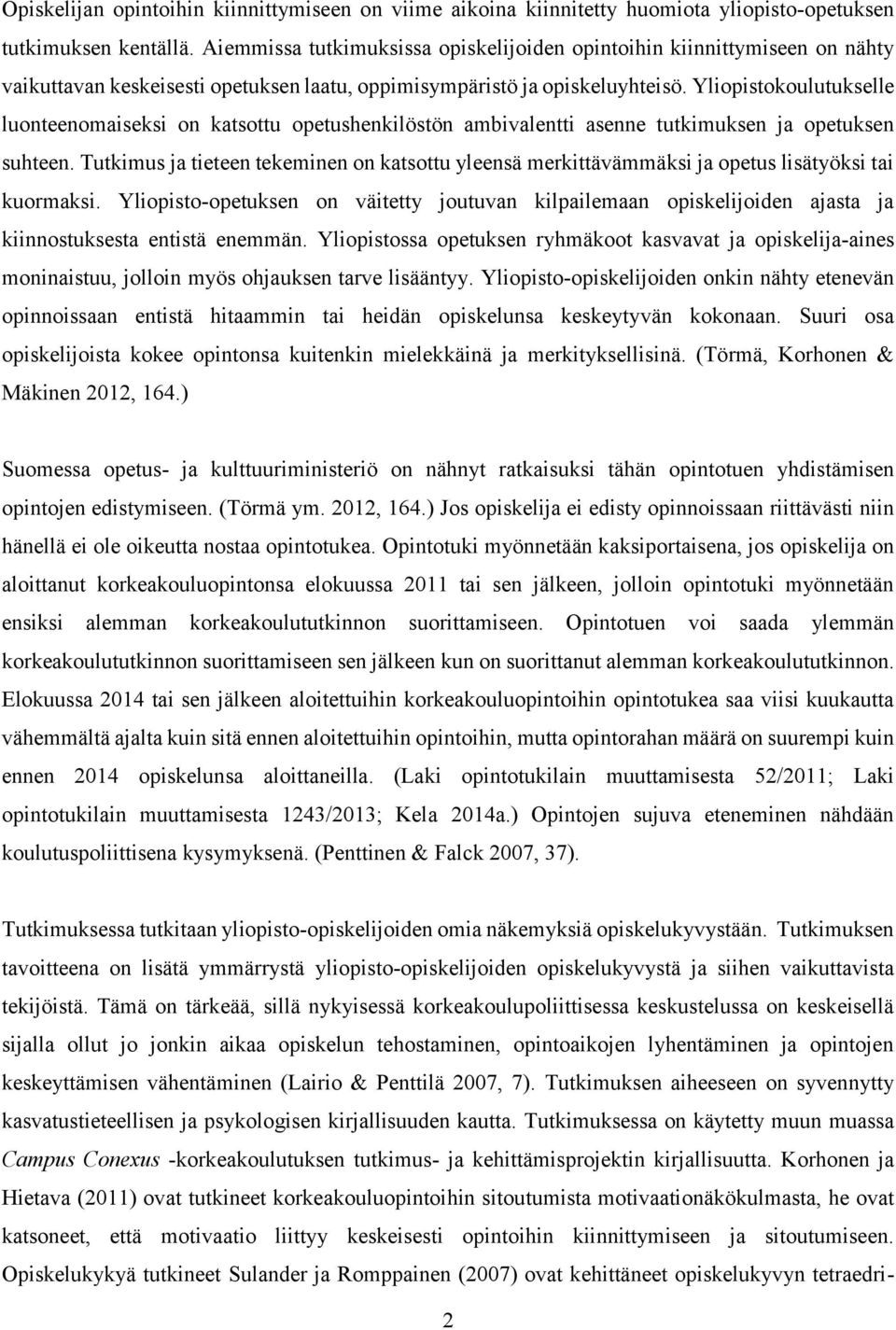 Opiskelijan opintoihin kiinnittymiseen on viime aikoina kiinnitetty huomiota yliopisto-opetuksen tutkimuksen kentällä. Aiemmissa tutkimuksissa opiskelijoiden opintoihin kiinnittymiseen on nähty vaikuttavan keskeisesti opetuksen laatu, oppimisympäristö ja opiskeluyhteisö. Yliopistokoulutukselle luonteenomaiseksi on katsottu opetushenkilöstön ambivalentti asenne tutkimuksen ja opetuksen suhteen. Tutkimus ja tieteen tekeminen on katsottu yleensä merkittävämmäksi ja opetus lisätyöksi tai kuormaksi. Yliopisto-opetuksen on väitetty joutuvan kilpailemaan opiskelijoiden ajasta ja kiinnostuksesta entistä enemmän. Yliopistossa opetuksen ryhmäkoot kasvavat ja opiskelija-aines moninaistuu, jolloin myös ohjauksen tarve lisääntyy. Yliopisto-opiskelijoiden onkin nähty etenevän opinnoissaan entistä hitaammin tai heidän opiskelunsa keskeytyvän kokonaan. Suuri osa opiskelijoista kokee opintonsa kuitenkin mielekkäinä ja merkityksellisinä. (Törmä, Korhonen & Mäkinen 2012, 164.)

Suomessa opetus- ja kulttuuriministeriö on nähnyt ratkaisuksi tähän opintotuen yhdistämisen opintojen edistymiseen. (Törmä ym. 2012, 164.) Jos opiskelija ei edisty opinnoissaan riittävästi niin hänellä ei ole oikeutta nostaa opintotukea. Opintotuki myönnetään kaksiportaisena, jos opiskelija on aloittanut korkeakouluopintonsa elokuussa 2011 tai sen jälkeen, jolloin opintotuki myönnetään ensiksi alemman korkeakoulututkinnon suorittamiseen. Opintotuen voi saada ylemmän korkeakoulututkinnon suorittamiseen sen jälkeen kun on suorittanut alemman korkeakoulututkinnon. Elokuussa 2014 tai sen jälkeen aloitettuihin korkeakouluopintoihin opintotukea saa viisi kuukautta vähemmältä ajalta kuin sitä ennen aloitettuihin opintoihin, mutta opintorahan määrä on suurempi kuin ennen 2014 opiskelunsa aloittaneilla. (Laki opintotukilain muuttamisesta 52/2011; Laki opintotukilain muuttamisesta 1243/2013; Kela 2014a.) Opintojen sujuva eteneminen nähdään koulutuspoliittisena kysymyksenä. (Penttinen & Falck 2007, 37).

Tutkimuksessa tutkitaan yliopisto-opiskelijoiden omia näkemyksiä opiskelukyvystään. Tutkimuksen tavoitteena on lisätä ymmärrystä yliopisto-opiskelijoiden opiskelukyvystä ja siihen vaikuttavista tekijöistä. Tämä on tärkeää, sillä nykyisessä korkeakoulupoliittisessa keskustelussa on keskeisellä sijalla ollut jo jonkin aikaa opiskelun tehostaminen, opintoaikojen lyhentäminen ja opintojen keskeyttämisen vähentäminen (Lairio & Penttilä 2007, 7). Tutkimuksen aiheeseen on syvennytty kasvatustieteellisen ja psykologisen kirjallisuuden kautta. Tutkimuksessa on käytetty muun muassa Campus Conexus -korkeakoulutuksen tutkimus- ja kehittämisprojektin kirjallisuutta. Korhonen ja Hietava (2011) ovat tutkineet korkeakouluopintoihin sitoutumista motivaationäkökulmasta, he ovat katsoneet, että motivaatio liittyy keskeisesti opintoihin kiinnittymiseen ja sitoutumiseen. Opiskelukykyä tutkineet Sulander ja Romppainen (2007) ovat kehittäneet opiskelukyvyn tetraedri-

2